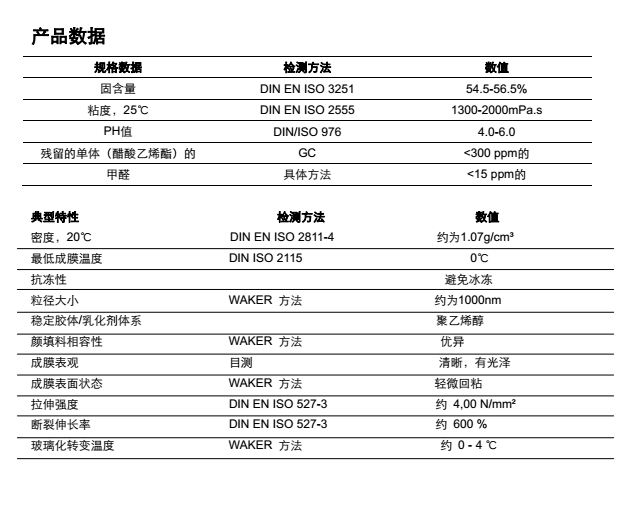 产品数据

| 规格数据 | 检测方法 | 数值 |
|---|---|---|
| 固含量 | DIN EN ISO 3251 | 54.5-56.5% |
| 粘度，25℃ | DIN EN ISO 2555 | 1300-2000mPa.s |
| PH值 | DIN/ISO 976 | 4.0-6.0 |
| 残留的单体（醋酸乙烯酯）的 | GC | <300 ppm的 |
| 甲醛 | 具体方法 | <15 ppm的 |

| 典型特性 | 检测方法 | 数值 |
|---|---|---|
| 密度，20℃ | DIN EN ISO 2811-4 | 约为1.07g/cm³ |
| 最低成膜温度 | DIN ISO 2115 | 0℃ |
| 抗冻性 | | 避免冰冻 |
| 粒径大小 | WAKER 方法 | 约为1000nm |
| 稳定胶体/乳化剂体系 | | 聚乙烯醇 |
| 颜填料相容性 | WAKER 方法 | 优异 |
| 成膜表观 | 目测 | 清晰，有光泽 |
| 成膜表面状态 | WAKER 方法 | 轻微回粘 |
| 拉伸强度 | DIN EN ISO 527-3 | 约 4,00 N/mm² |
| 断裂伸长率 | DIN EN ISO 527-3 | 约 600 % |
| 玻璃化转变温度 | WAKER 方法 | 约 0 - 4 ℃ |